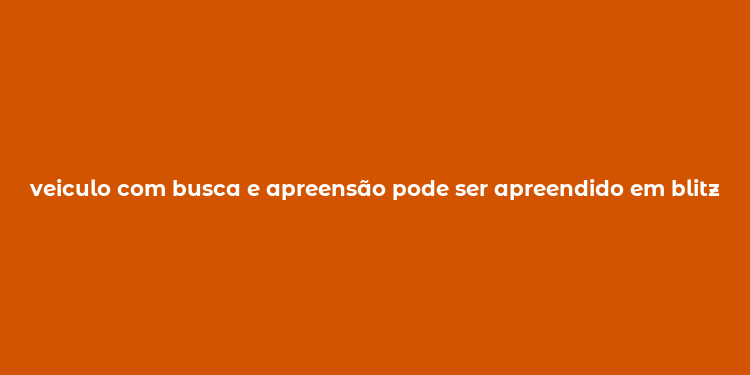 veiculo com busca e apreensão pode ser apreendido em blitz